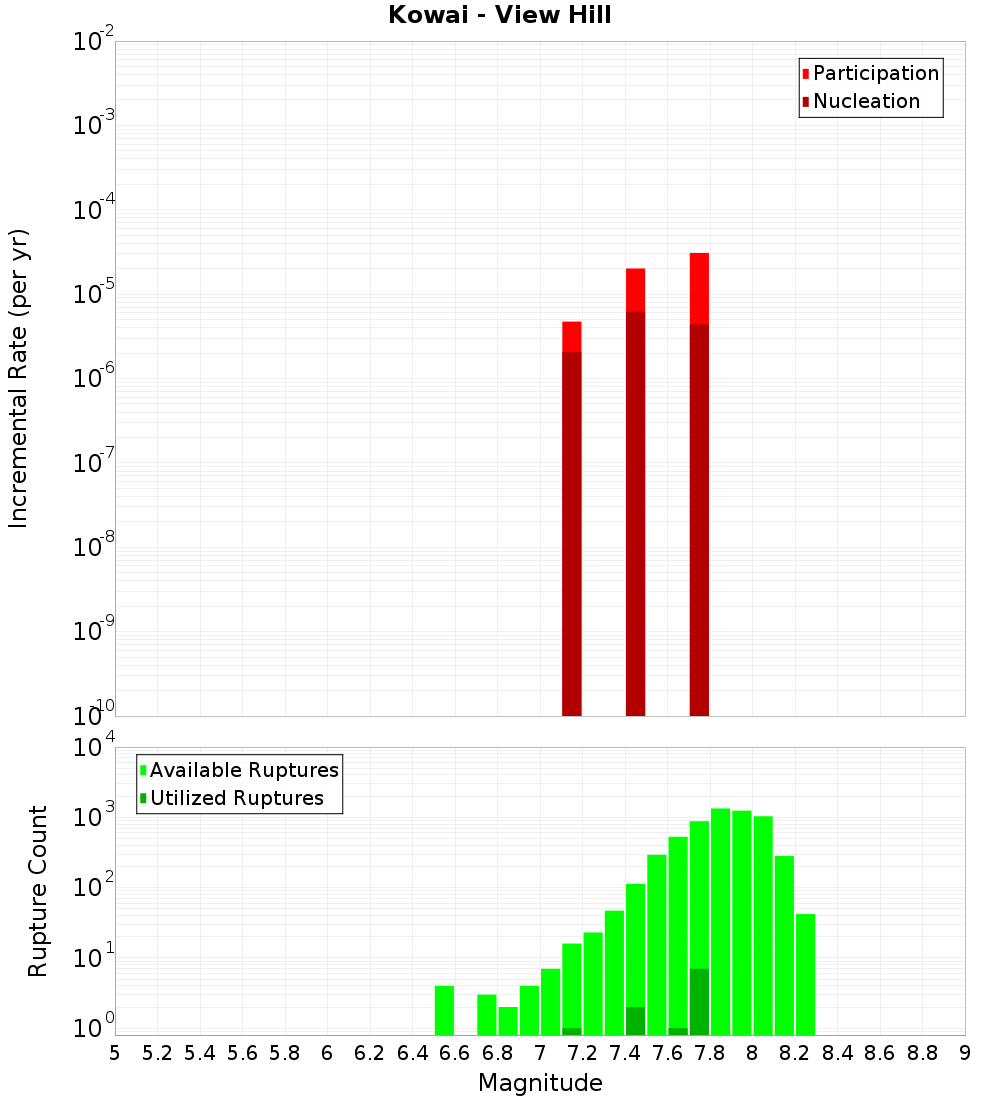 Kowai - View Hill

Participation
Nucleation

Incremental Rate (per yr)

$10^{-2}$
$10^{-3}$
$10^{-4}$
$10^{-5}$
$10^{-6}$
$10^{-7}$
$10^{-8}$
$10^{-9}$
$10^{-10}$

Available Ruptures
Utilized Ruptures

Rupture Count

$10^{4}$
$10^{3}$
$10^{2}$
$10^{1}$
$10^{0}$

5 5.2 5.4 5.6 5.8 6 6.2 6.4 6.6 6.8 7 7.2 7.4 7.6 7.8 8 8.2 8.4 8.6 8.8 9

Magnitude